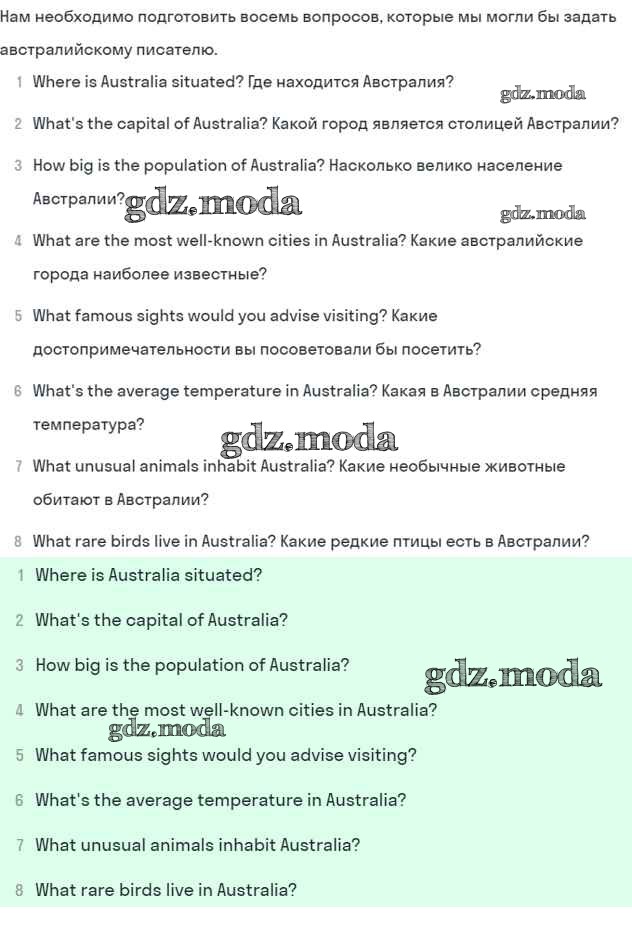 Нам необходимо подготовить восемь вопросов, которые мы могли бы задать австралийскому писателю.

1 Where is Australia situated? Где находится Австралия?

gdz.moda

2 What's the capital of Australia? Какой город является столицей Австралии?

3 How big is the population of Australia? Насколько велико население Австралии?

gdz.moda

gdz.moda

4 What are the most well-known cities in Australia? Какие австралийские города наиболее известные?

5 What famous sights would you advise visiting? Какие достопримечательности вы посоветовали бы посетить?

6 What's the average temperature in Australia? Какая в Австралии средняя температура?

gdz.moda

7 What unusual animals inhabit Australia? Какие необычные животные обитают в Австралии?

8 What rare birds live in Australia? Какие редкие птицы есть в Австралии?

1 Where is Australia situated?

2 What's the capital of Australia?

3 How big is the population of Australia?

gdz.moda

4 What are the most well-known cities in Australia?

gdz.moda

5 What famous sights would you advise visiting?

6 What's the average temperature in Australia?

7 What unusual animals inhabit Australia?

8 What rare birds live in Australia?